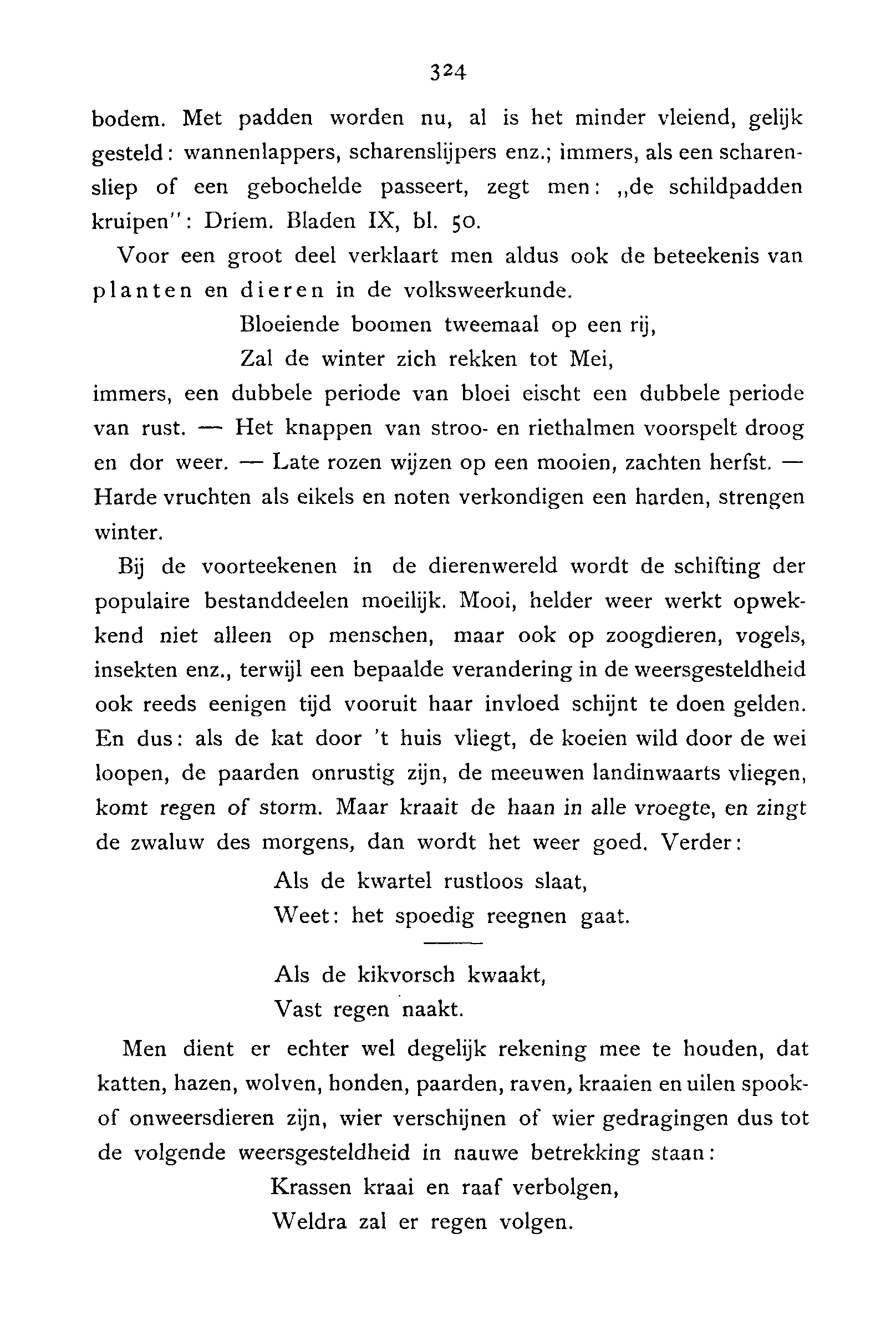 324

bodem. Met padden worden nu, al is het minder vleiend, gelijk gesteld: wannenlappers, scharenslijpers enz.; immers, als een scharensliep of een gebochelde passeert, zegt men: „de schildpadden kruipen": Driem. Bladen IX, bl. 50.

Voor een groot deel verklaart men aldus ook de beteekenis van planten en dieren in de volksweerkunde.

Bloeiende boomen tweemaal op een rij,
Zal de winter zich rekken tot Mei,

immers, een dubbele periode van bloei eischt een dubbele periode van rust. — Het knappen van stroo- en riethalmen voorspelt droog en dor weer. — Late rozen wijzen op een mooien, zachten herfst. — Harde vruchten als eikels en noten verkondigen een harden, strengen winter.

Bij de voorteekenen in de dierenwereld wordt de schifting der populaire bestanddeelen moeilijk. Mooi, helder weer werkt opwekkend niet alleen op menschen, maar ook op zoogdieren, vogels, insekten enz., terwijl een bepaalde verandering in de weersgesteldheid ook reeds eenigen tijd vooruit haar invloed schijnt te doen gelden. En dus: als de kat door 't huis vliegt, de koeien wild door de wei loopen, de paarden onrustig zijn, de meeuwen landinwaarts vliegen, komt regen of storm. Maar kraait de haan in alle vroegte, en zingt de zwaluw des morgens, dan wordt het weer goed. Verder:

Als de kwartel rustloos slaat,
Weet: het spoedig reegnen gaat.

Als de kikvorsch kwaakt,
Vast regen naakt.

Men dient er echter wel degelijk rekening mee te houden, dat katten, hazen, wolven, honden, paarden, raven, kraaien en uilen spook- of onweersdieren zijn, wier verschijnen of wier gedragingen dus tot de volgende weersgesteldheid in nauwe betrekking staan:

Krassen kraai en raaf verbolgen,
Weldra zal er regen volgen.